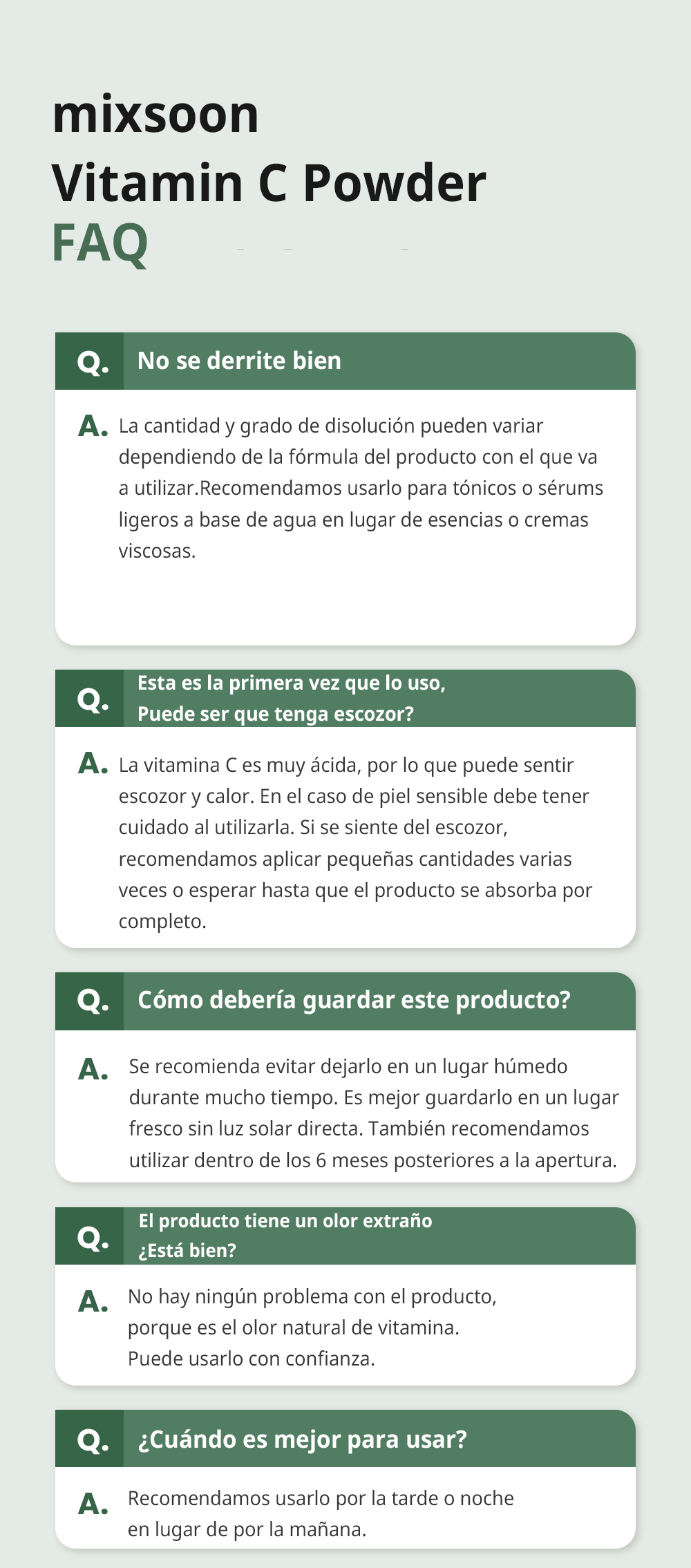 mixsoon
Vitamin C Powder
FAQ

Q. No se derrite bien

A. La cantidad y grado de disolución pueden variar dependiendo de la fórmula del producto con el que va a utilizar.Recomendamos usarlo para tónicos o sérums ligeros a base de agua en lugar de esencias o cremas viscosas.

Q. Esta es la primera vez que lo uso, Puede ser que tenga escozor?

A. La vitamina C es muy ácida, por lo que puede sentir escozor y calor. En el caso de piel sensible debe tener cuidado al utilizarla. Si se siente del escozor, recomendamos aplicar pequeñas cantidades varias veces o esperar hasta que el producto se absorba por completo.

Q. Cómo debería guardar este producto?

A. Se recomienda evitar dejarlo en un lugar húmedo durante mucho tiempo. Es mejor guardarlo en un lugar fresco sin luz solar directa. También recomendamos utilizar dentro de los 6 meses posteriores a la apertura.

Q. El producto tiene un olor extraño ¿Está bien?

A. No hay ningún problema con el producto, porque es el olor natural de vitamina. Puede usarlo con confianza.

Q. ¿Cuándo es mejor para usar?

A. Recomendamos usarlo por la tarde o noche en lugar de por la mañana.